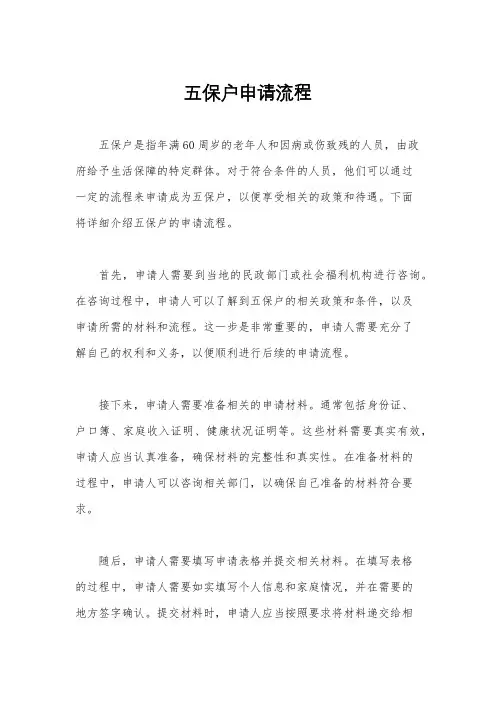 五保户申请流程

五保户是指年满60周岁的老年人和因病或伤致残的人员，由政府给予生活保障的特定群体。对于符合条件的人员，他们可以通过一定的流程来申请成为五保户，以便享受相关的政策和待遇。下面将详细介绍五保户的申请流程。

首先，申请人需要到当地的民政部门或社会福利机构进行咨询。在咨询过程中，申请人可以了解到五保户的相关政策和条件，以及申请所需的材料和流程。这一步是非常重要的，申请人需要充分了解自己的权利和义务，以便顺利进行后续的申请流程。

接下来，申请人需要准备相关的申请材料。通常包括身份证、户口簿、家庭收入证明、健康状况证明等。这些材料需要真实有效，申请人应当认真准备，确保材料的完整性和真实性。在准备材料的过程中，申请人可以咨询相关部门，以确保自己准备的材料符合要求。

随后，申请人需要填写申请表格并提交相关材料。在填写表格的过程中，申请人需要如实填写个人信息和家庭情况，并在需要的地方签字确认。提交材料时，申请人应当按照要求将材料递交给相